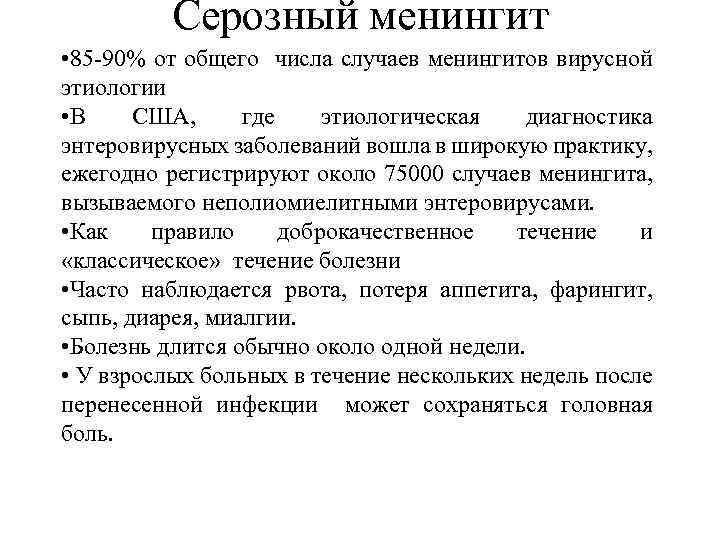 Серозный менингит

•85-90% от общего числа случаев менингитов вирусной этиологии

•В США, где этиологическая диагностика энтеровирусных заболеваний вошла в широкую практику, ежегодно регистрируют около 75000 случаев менингита, вызываемого неполиомиелитными энтеровирусами.

•Как правило доброкачественное течение и «классическое» течение болезни

•Часто наблюдается рвота, потеря аппетита, фарингит, сыпь, диарея, миалгии.

•Болезнь длится обычно около одной недели.

• У взрослых больных в течение нескольких недель после перенесенной инфекции может сохраняться головная боль.